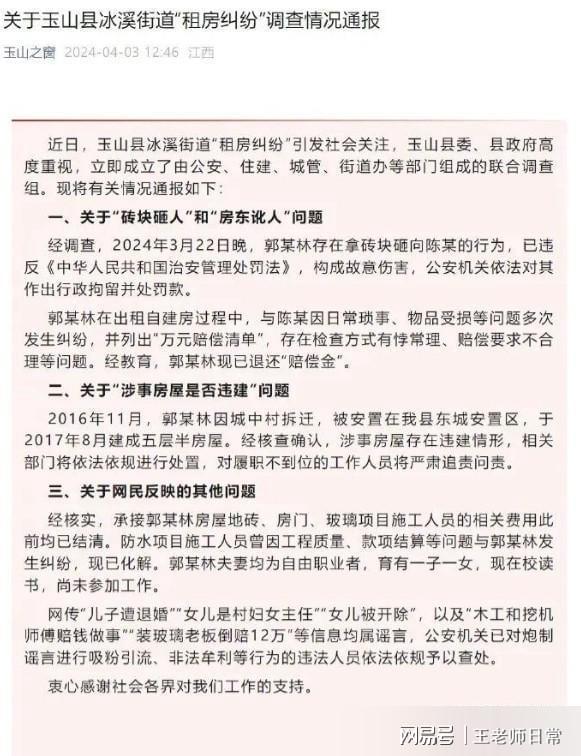 关于玉山县冰溪街道“租房纠纷”调查情况通报

玉山之窗 2024-04-03 12:46 江西

近日，玉山县冰溪街道“租房纠纷”引发社会关注，玉山县委、县政府高度重视，立即成立了由公安、住建、城管、街道办等部门组成的联合调查组。现将有关情况通报如下：

一、关于“砖块砸人”和“房东讹人”问题

经调查，2024年3月22日晚，郭某林存在拿砖块砸向陈某的行为，已违反《中华人民共和国治安管理处罚法》，构成故意伤害，公安机关依法对其作出行政拘留并处罚款。

郭某林在出租自建房过程中，与陈某因日常琐事、物品受损等问题多次发生纠纷，并列出“万元赔偿清单”，存在检查方式有悖常理、赔偿要求不合理等问题。经教育，郭某林现已退还“赔偿金”。

二、关于“涉事房屋是否违建”问题

2016年11月，郭某林因城中村拆迁，被安置在我县东城安置区，于2017年8月建成五层半房屋。经核查确认，涉事房屋存在违建情形，相关部门将依法依规进行处置，对履职不到位的工作人员将严肃追责问责。

三、关于网民反映的其他问题

经核实，承接郭某林房屋地砖、房门、玻璃项目施工人员的相关费用此前均已结清。防水项目施工人员曾因工程质量、款项结算等问题与郭某林发生纠纷，现已化解。郭某林夫妻均为自由职业者，育有一子一女，现在校读书，尚未参加工作。

网传“儿子遭退婚”“女儿是村妇女主任”“女儿被开除”，以及“木工和挖机师傅赔钱做事”“装玻璃老板倒赔12万”等信息均属谣言，公安机关已对炮制谣言进行吸粉引流、非法牟利等行为的违法人员依法依规予以查处。

衷心感谢社会各界对我们工作的支持。

网易号 | 王老师日常